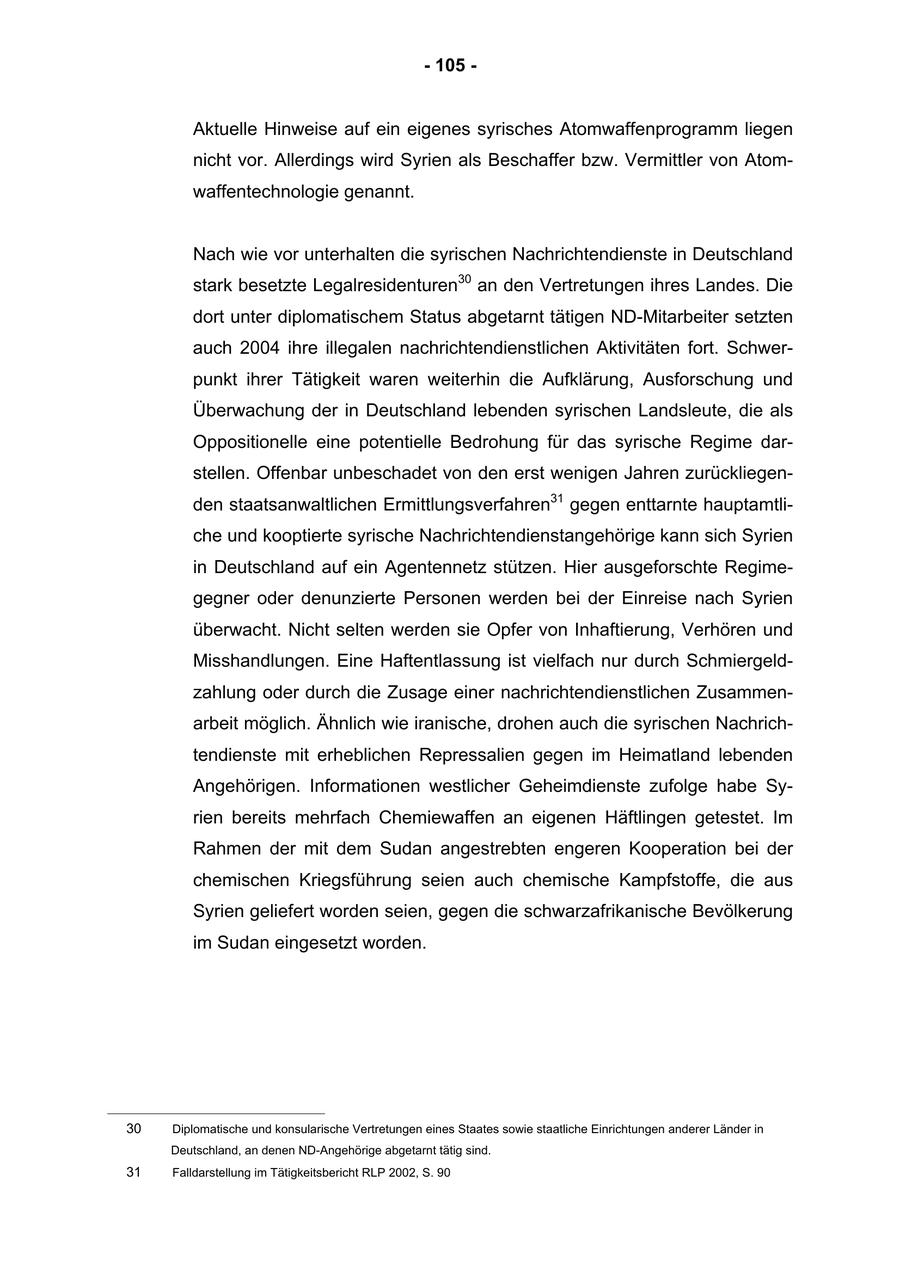 - 105 -

Aktuelle Hinweise auf ein eigenes syrisches Atomwaffenprogramm liegen nicht vor. Allerdings wird Syrien als Beschaffer bzw. Vermittler von Atomwaffentechnologie genannt.

Nach wie vor unterhalten die syrischen Nachrichtendienste in Deutschland stark besetzte Legalresidenturen$^{30}$ an den Vertretungen ihres Landes. Die dort unter diplomatischem Status abgetarnt tätigen ND-Mitarbeiter setzten auch 2004 ihre illegalen nachrichtendienstlichen Aktivitäten fort. Schwerpunkt ihrer Tätigkeit waren weiterhin die Aufklärung, Ausforschung und Überwachung der in Deutschland lebenden syrischen Landsleute, die als Oppositionelle eine potentielle Bedrohung für das syrische Regime darstellen. Offenbar unbeschadet von den erst wenigen Jahren zurückliegenden staatsanwaltlichen Ermittlungsverfahren$^{31}$ gegen enttarnte hauptamtliche und kooptierte syrische Nachrichtendienstangehörige kann sich Syrien in Deutschland auf ein Agentennetz stützen. Hier ausgeforschte Regimegegner oder denunzierte Personen werden bei der Einreise nach Syrien überwacht. Nicht selten werden sie Opfer von Inhaftierung, Verhören und Misshandlungen. Eine Haftentlassung ist vielfach nur durch Schmiergeldzahlung oder durch die Zusage einer nachrichtendienstlichen Zusammenarbeit möglich. Ähnlich wie iranische, drohen auch die syrischen Nachrichtendienste mit erheblichen Repressalien gegen im Heimatland lebenden Angehörigen. Informationen westlicher Geheimdienste zufolge habe Syrien bereits mehrfach Chemiewaffen an eigenen Häftlingen getestet. Im Rahmen der mit dem Sudan angestrebten engeren Kooperation bei der chemischen Kriegsführung seien auch chemische Kampfstoffe, die aus Syrien geliefert worden seien, gegen die schwarzafrikanische Bevölkerung im Sudan eingesetzt worden.

30 Diplomatische und konsularische Vertretungen eines Staates sowie staatliche Einrichtungen anderer Länder in Deutschland, an denen ND-Angehörige abgetarnt tätig sind.

31 Falldarstellung im Tätigkeitsbericht RLP 2002, S. 90